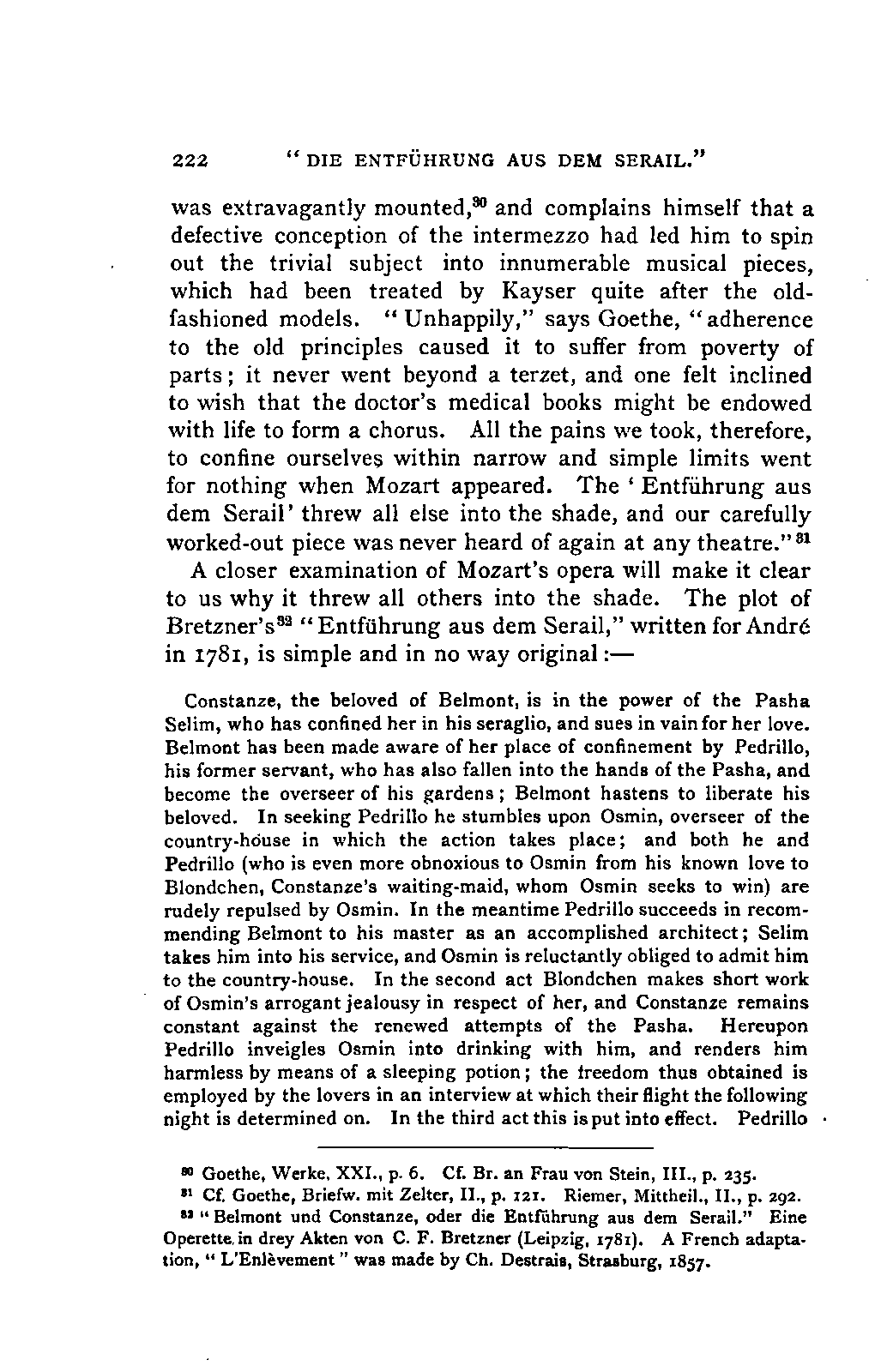 222 "DIE ENTFÜHRUNG AUS DEM SERAIL."

was extravagantly mounted,$^{30}$ and complains himself that a defective conception of the intermezzo had led him to spin out the trivial subject into innumerable musical pieces, which had been treated by Kayser quite after the old-fashioned models. "Unhappily," says Goethe, "adherence to the old principles caused it to suffer from poverty of parts; it never went beyond a terzet, and one felt inclined to wish that the doctor's medical books might be endowed with life to form a chorus. All the pains we took, therefore, to confine ourselves within narrow and simple limits went for nothing when Mozart appeared. The 'Entführung aus dem Serail' threw all else into the shade, and our carefully worked-out piece was never heard of again at any theatre."$^{31}$

A closer examination of Mozart's opera will make it clear to us why it threw all others into the shade. The plot of Bretzner's$^{32}$ "Entführung aus dem Serail," written for André in 1781, is simple and in no way original:—

Constanze, the beloved of Belmont, is in the power of the Pasha Selim, who has confined her in his seraglio, and sues in vain for her love. Belmont has been made aware of her place of confinement by Pedrillo, his former servant, who has also fallen into the hands of the Pasha, and become the overseer of his gardens; Belmont hastens to liberate his beloved. In seeking Pedrillo he stumbles upon Osmin, overseer of the country-house in which the action takes place; and both he and Pedrillo (who is even more obnoxious to Osmin from his known love to Blondchen, Constanze's waiting-maid, whom Osmin seeks to win) are rudely repulsed by Osmin. In the meantime Pedrillo succeeds in recommending Belmont to his master as an accomplished architect; Selim takes him into his service, and Osmin is reluctantly obliged to admit him to the country-house. In the second act Blondchen makes short work of Osmin's arrogant jealousy in respect of her, and Constanze remains constant against the renewed attempts of the Pasha. Hereupon Pedrillo inveigles Osmin into drinking with him, and renders him harmless by means of a sleeping potion; the freedom thus obtained is employed by the lovers in an interview at which their flight the following night is determined on. In the third act this is put into effect. Pedrillo

$^{30}$ Goethe, Werke, XXI., p. 6. Cf. Br. an Frau von Stein, III., p. 235.
$^{31}$ Cf. Goethe, Briefw. mit Zelter, II., p. 121. Riemer, Mittheil., II., p. 292.
$^{32}$ "Belmont und Constanze, oder die Entführung aus dem Serail." Eine Operette in drey Akten von C. F. Bretzner (Leipzig, 1781). A French adaptation, "L'Enlèvement" was made by Ch. Destrais, Strasburg, 1857.